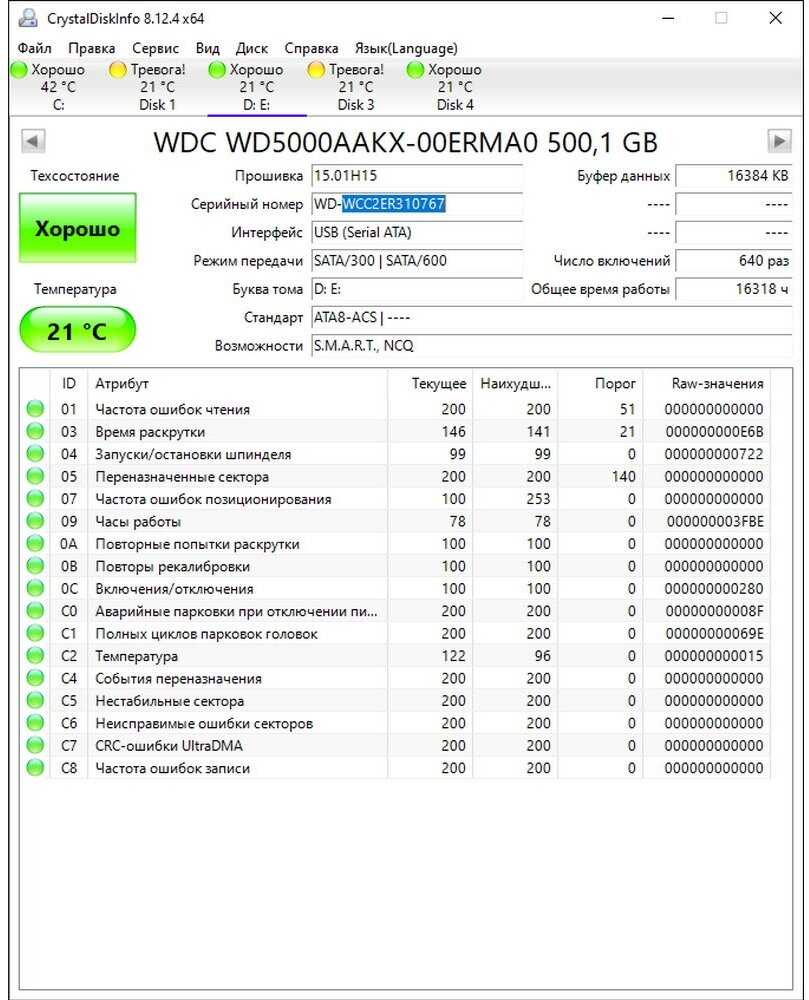 CrystalDiskInfo 8.12.4 x64

Файл Правка Сервис Вид Диск Справка Язык(Language)

Хорошо 42 °C C:
Тревога! 21 °C Disk 1
Хорошо 21 °C D: E:
Тревога! 21 °C Disk 3
Хорошо 21 °C Disk 4

WDC WD5000AAKX-00ERMA0 500,1 GB

Техсостояние
Хорошо
Температура
21 °C

Прошивка 15.01H15
Серийный номер WD-WCC2ER310767
Интерфейс USB (Serial ATA)
Режим передачи SATA/300 | SATA/600
Буква тома D: E:
Стандарт ATA8-ACS | ----
Возможности S.M.A.R.T., NCQ

Буфер данных 16384 KB
---- ----
---- ----
Число включений 640 раз
Общее время работы 16318 ч

| ID | Атрибут | Текущее | Наихудш... | Порог | Raw-значения |
|---|---|---|---|---|---|
| 01 | Частота ошибок чтения | 200 | 200 | 51 | 000000000000 |
| 03 | Время раскрутки | 146 | 141 | 21 | 000000000E6B |
| 04 | Запуски/остановки шпинделя | 99 | 99 | 0 | 000000000722 |
| 05 | Переназначенные сектора | 200 | 200 | 140 | 000000000000 |
| 07 | Частота ошибок позиционирования | 100 | 253 | 0 | 000000000000 |
| 09 | Часы работы | 78 | 78 | 0 | 000000003FBE |
| 0A | Повторные попытки раскрутки | 100 | 100 | 0 | 000000000000 |
| 0B | Повторы рекалибровки | 100 | 100 | 0 | 000000000000 |
| 0C | Включения/отключения | 100 | 100 | 0 | 000000000280 |
| C0 | Аварийные парковки при отключении пи... | 200 | 200 | 0 | 00000000008F |
| C1 | Полных циклов парковок головок | 200 | 200 | 0 | 00000000069E |
| C2 | Температура | 122 | 96 | 0 | 000000000015 |
| C4 | События переназначения | 200 | 200 | 0 | 000000000000 |
| C5 | Нестабильные сектора | 200 | 200 | 0 | 000000000000 |
| C6 | Неисправимые ошибки секторов | 200 | 200 | 0 | 000000000000 |
| C7 | CRC-ошибки UltraDMA | 200 | 200 | 0 | 000000000000 |
| C8 | Частота ошибок записи | 200 | 200 | 0 | 000000000000 |